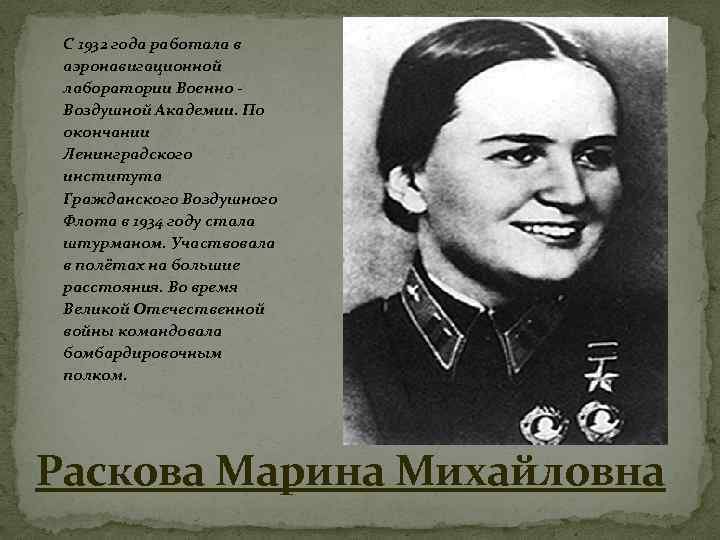 С 1932 года работала в аэронавигационной лаборатории Военно - Воздушной Академии. По окончании Ленинградского института Гражданского Воздушного Флота в 1934 году стала штурманом. Участвовала в полётах на большие расстояния. Во время Великой Отечественной войны командовала бомбардировочным полком.

Раскова Марина Михайловна